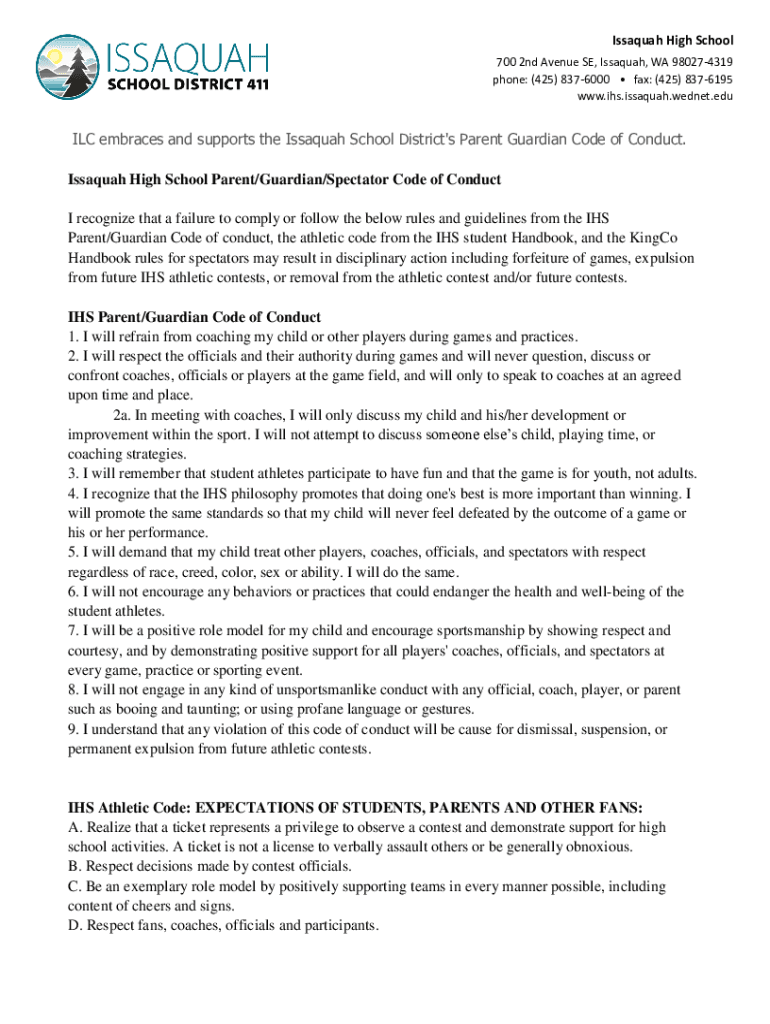 ISSAQUAH
SCHOOL DISTRICT 411

Issaquah High School
700 2nd Avenue SE, Issaquah, WA 98027-4319
phone: (425) 837-6000 • fax: (425) 837-6195
www.ihs.issaquah.wednet.edu

ILC embraces and supports the Issaquah School District's Parent Guardian Code of Conduct.

Issaquah High School Parent/Guardian/Spectator Code of Conduct

I recognize that a failure to comply or follow the below rules and guidelines from the IHS Parent/Guardian Code of conduct, the athletic code from the IHS student Handbook, and the KingCo Handbook rules for spectators may result in disciplinary action including forfeiture of games, expulsion from future IHS athletic contests, or removal from the athletic contest and/or future contests.

IHS Parent/Guardian Code of Conduct
1. I will refrain from coaching my child or other players during games and practices.
2. I will respect the officials and their authority during games and will never question, discuss or confront coaches, officials or players at the game field, and will only to speak to coaches at an agreed upon time and place.
2a. In meeting with coaches, I will only discuss my child and his/her development or improvement within the sport. I will not attempt to discuss someone else's child, playing time, or coaching strategies.
3. I will remember that student athletes participate to have fun and that the game is for youth, not adults.
4. I recognize that the IHS philosophy promotes that doing one's best is more important than winning. I will promote the same standards so that my child will never feel defeated by the outcome of a game or his or her performance.
5. I will demand that my child treat other players, coaches, officials, and spectators with respect regardless of race, creed, color, sex or ability. I will do the same.
6. I will not encourage any behaviors or practices that could endanger the health and well-being of the student athletes.
7. I will be a positive role model for my child and encourage sportsmanship by showing respect and courtesy, and by demonstrating positive support for all players' coaches, officials, and spectators at every game, practice or sporting event.
8. I will not engage in any kind of unsportsmanlike conduct with any official, coach, player, or parent such as booing and taunting; or using profane language or gestures.
9. I understand that any violation of this code of conduct will be cause for dismissal, suspension, or permanent expulsion from future athletic contests.

IHS Athletic Code: EXPECTATIONS OF STUDENTS, PARENTS AND OTHER FANS:
A. Realize that a ticket represents a privilege to observe a contest and demonstrate support for high school activities. A ticket is not a license to verbally assault others or be generally obnoxious.
B. Respect decisions made by contest officials.
C. Be an exemplary role model by positively supporting teams in every manner possible, including content of cheers and signs.
D. Respect fans, coaches, officials and participants.